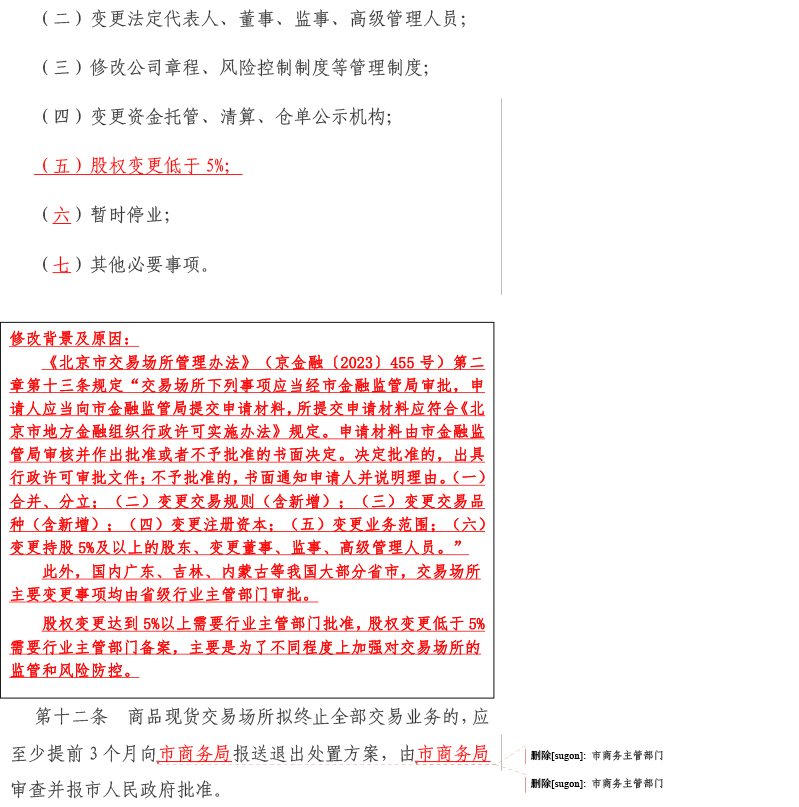 （二）变更法定代表人、董事、监事、高级管理人员；

（三）修改公司章程、风险控制制度等管理制度；

（四）变更资金托管、清算、仓单公示机构；

（五）股权变更低于 5%；

（六）暂时停业；

（七）其他必要事项。

修改背景及原因：

《北京市交易场所管理办法》（京金融〔2023〕455 号）第二章第十三条规定“交易场所下列事项应当经市金融监管局审批，申请人应当向市金融监管局提交申请材料，所提交申请材料应符合《北京市地方金融组织行政许可实施办法》规定。申请材料由市金融监管局审核并作出批准或者不予批准的书面决定。决定批准的，出具行政许可审批文件；不予批准的，书面通知申请人并说明理由。（一）合并、分立；（二）变更交易规则（含新增）；（三）变更交易品种（含新增）；（四）变更注册资本；（五）变更业务范围；（六）变更持股 5%及以上的股东、变更董事、监事、高级管理人员。”

此外，国内广东、吉林、内蒙古等我国大部分省市，交易场所主要变更事项均由省级行业主管部门审批。

股权变更达到 5%以上需要行业主管部门批准，股权变更低于 5%需要行业主管部门备案，主要是为了不同程度上加强对交易场所的监管和风险防控。

第十二条 商品现货交易场所拟终止全部交易业务的，应至少提前 3 个月向市商务局报送退出处置方案，由市商务局审查并报市人民政府批准。

删除[sugon]: 市商务主管部门

删除[sugon]: 市商务主管部门